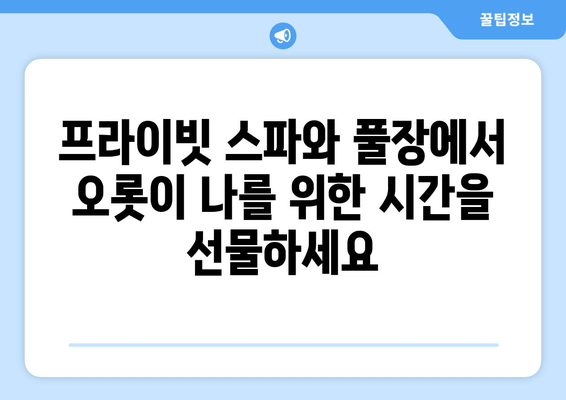 꿀팁정보

프라이빗 스파와 풀장에서 오롯이 나를 위한 시간을 선물하세요